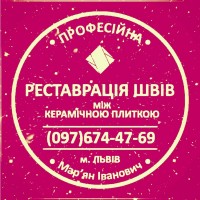 ПРОФЕСІЙНА

РЕСТАВРАЦІЯ ШВІВ
МІЖ
КЕРАМІЧНОЮ ПЛИТКОЮ

(097)674-47-69

м. ЛЬВІВ
Мар'ян Іванович